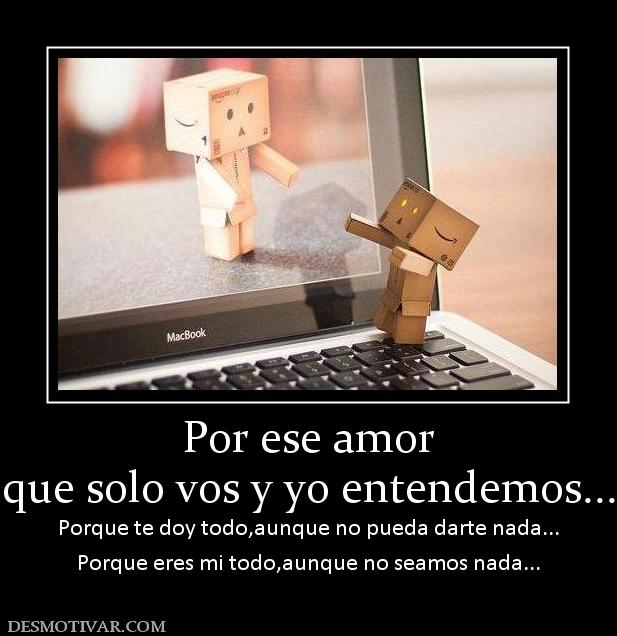 MacBook

Por ese amor
que solo vos y yo entendemos...

Porque te doy todo,aunque no pueda darte nada...
Porque eres mi todo,aunque no seamos nada...

DESMOTIVAR.COM